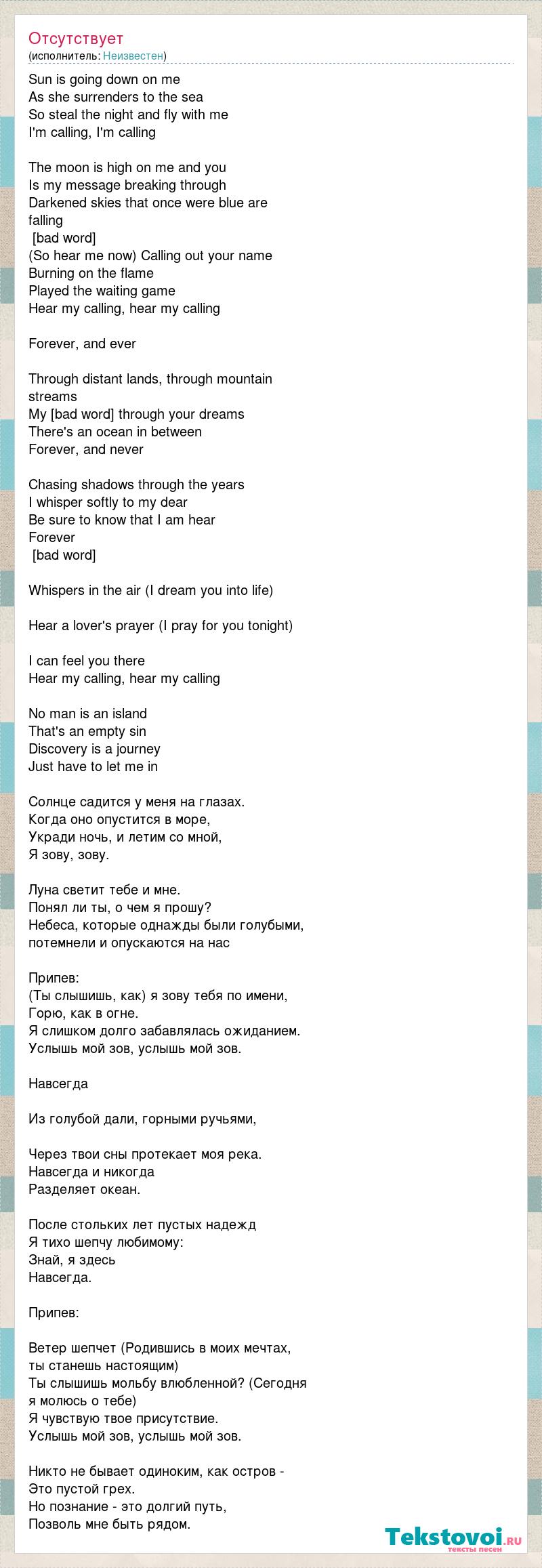 Отсутствует
(исполнитель: Неизвестен)

Sun is going down on me
As she surrenders to the sea
So steal the night and fly with me
I'm calling, I'm calling

The moon is high on me and you
Is my message breaking through
Darkened skies that once were blue are falling
[bad word]
(So hear me now) Calling out your name
Burning on the flame
Played the waiting game
Hear my calling, hear my calling

Forever, and ever

Through distant lands, through mountain streams
My [bad word] through your dreams
There's an ocean in between
Forever, and never

Chasing shadows through the years
I whisper softly to my dear
Be sure to know that I am hear
Forever
[bad word]

Whispers in the air (I dream you into life)

Hear a lover's prayer (I pray for you tonight)

I can feel you there
Hear my calling, hear my calling

No man is an island
That's an empty sin
Discovery is a journey
Just have to let me in

Солнце садится у меня на глазах.
Когда оно опустится в море,
Укради ночь, и летим со мной,
Я зову, зову.

Луна светит тебе и мне.
Понял ли ты, о чем я прошу?
Небеса, которые однажды были голубыми, потемнели и опускаются на нас

Припев:
(Ты слышишь, как) я зову тебя по имени,
Горю, как в огне.
Я слишком долго забавлялась ожиданием.
Услышь мой зов, услышь мой зов.

Навсегда

Из голубой дали, горными ручьями,

Через твои сны протекает моя река.
Навсегда и никогда
Разделяет океан.

После стольких лет пустых надежд
Я тихо шепчу любимому:
Знай, я здесь
Навсегда.

Припев:

Ветер шепчет (Родившись в моих мечтах, ты станешь настоящим)
Ты слышишь мольбу влюбленной? (Сегодня я молюсь о тебе)
Я чувствую твое присутствие.
Услышь мой зов, услышь мой зов.

Никто не бывает одиноким, как остров -
Это пустой грех.
Но познание - это долгий путь,
Позволь мне быть рядом.

Tekstovoi.ru
тексты песен